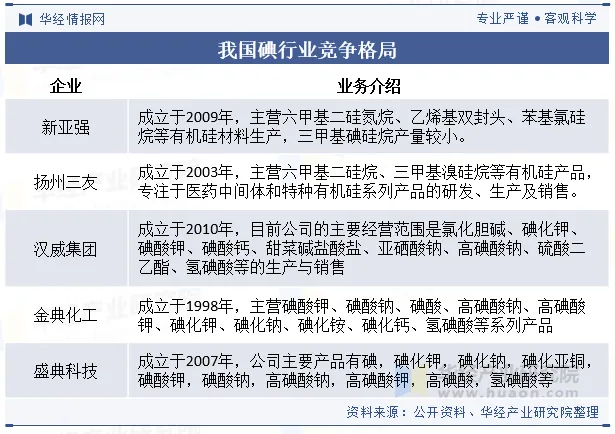 华经情报网

专业严谨 • 客观科学

我国碘行业竞争格局

| 企业 | 业务介绍 |
|---|---|
| 新亚强 | 成立于2009年，主营六甲基二硅氮烷、乙烯基双封头、苯基氯硅烷等有机硅材料生产，三甲基碘硅烷产量较小。 |
| 扬州三友 | 成立于2003年，主营六甲基二硅烷、三甲基溴硅烷等有机硅产品，专注于医药中间体和特种有机硅系列产品的研发、生产及销售。 |
| 汉威集团 | 成立于2010年，目前公司的主要经营范围是氯化胆碱、碘化钾、碘酸钾、碘酸钙、甜菜碱盐酸盐、亚硒酸钠、高碘酸钠、硫酸二乙酯、氢碘酸等的生产与销售 |
| 金典化工 | 成立于1998年，主营碘酸钾、碘酸钠、碘酸、高碘酸钠、高碘酸钾、碘化钾、碘化钠、碘化铵、碘化钙、氢碘酸等系列产品 |
| 盛典科技 | 成立于2007年，公司主要产品有碘，碘化钾，碘化钠，碘化亚铜，碘酸钾，碘酸钠，高碘酸钠，高碘酸钾，高碘酸，氢碘酸等 |

www.huaon.com

资料来源：公开资料、华经产业研究院整理